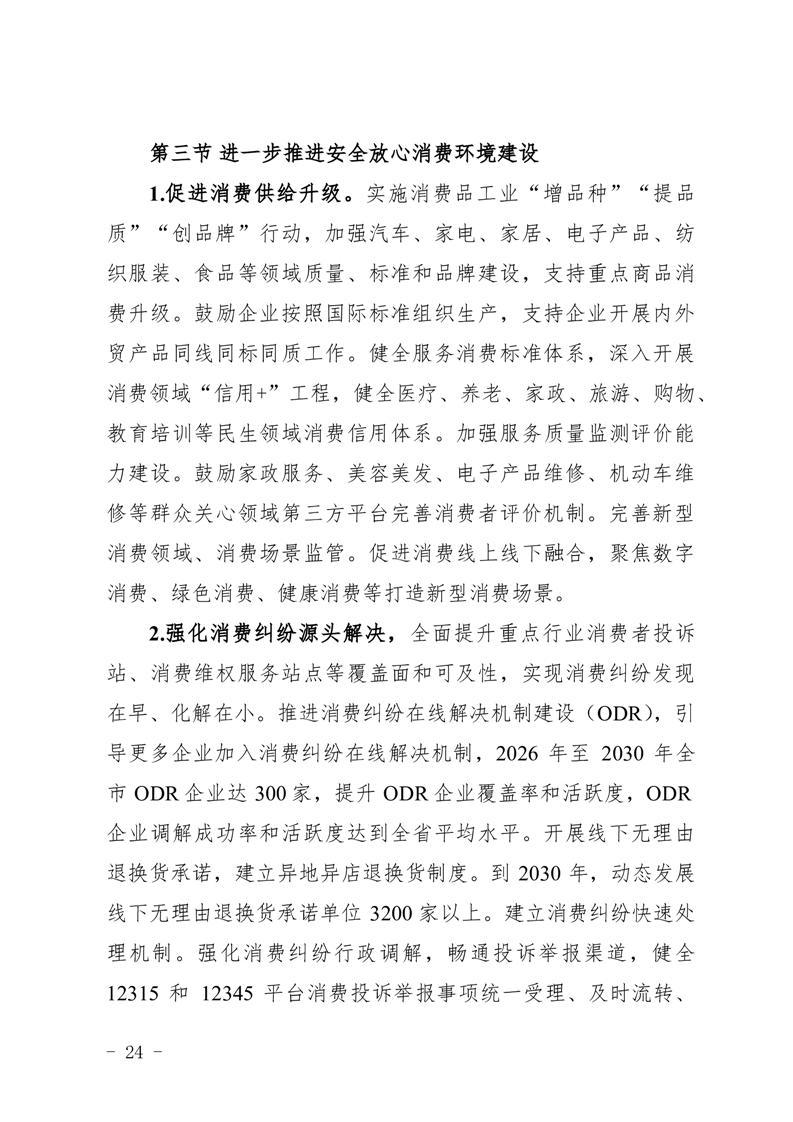 第三节 进一步推进安全放心消费环境建设

1.促进消费供给升级。实施消费品工业“增品种”“提品质”“创品牌”行动，加强汽车、家电、家居、电子产品、纺织服装、食品等领域质量、标准和品牌建设，支持重点商品消费升级。鼓励企业按照国际标准组织生产，支持企业开展内外贸产品同线同标同质工作。健全服务消费标准体系，深入开展消费领域“信用+”工程，健全医疗、养老、家政、旅游、购物、教育培训等民生领域消费信用体系。加强服务质量监测评价能力建设。鼓励家政服务、美容美发、电子产品维修、机动车维修等群众关心领域第三方平台完善消费者评价机制。完善新型消费领域、消费场景监管。促进消费线上线下融合，聚焦数字消费、绿色消费、健康消费等打造新型消费场景。

2.强化消费纠纷源头解决，全面提升重点行业消费者投诉站、消费维权服务站点等覆盖面和可及性，实现消费纠纷发现在早、化解在小。推进消费纠纷在线解决机制建设（ODR），引导更多企业加入消费纠纷在线解决机制，2026 年至 2030 年全市 ODR 企业达 300 家，提升 ODR 企业覆盖率和活跃度，ODR 企业调解成功率和活跃度达到全省平均水平。开展线下无理由退换货承诺，建立异地异店退换货制度。到 2030 年，动态发展线下无理由退换货承诺单位 3200 家以上。建立消费纠纷快速处理机制。强化消费纠纷行政调解，畅通投诉举报渠道，健全 12315 和 12345 平台消费投诉举报事项统一受理、及时流转、

- 24 -